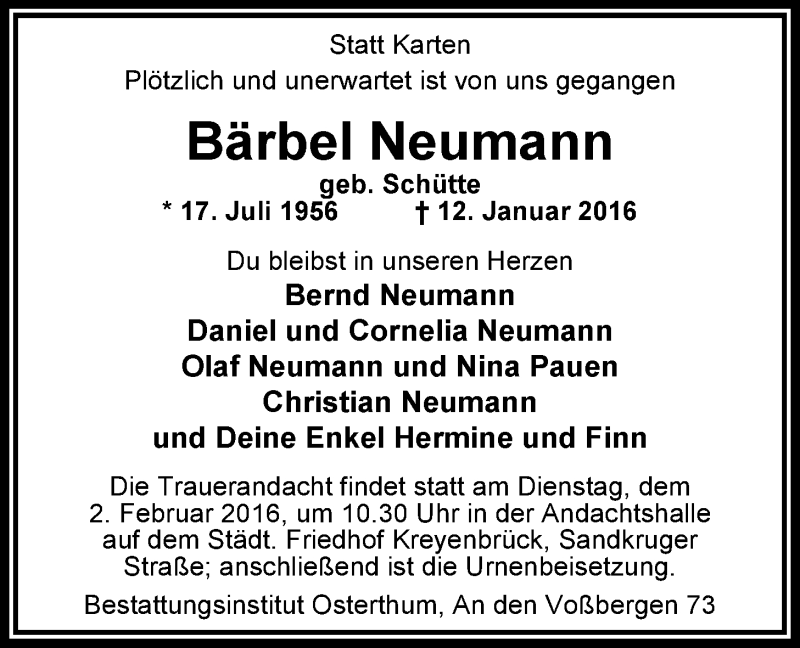 Statt Karten
Plötzlich und unerwartet ist von uns gegangen

Bärbel Neumann
geb. Schütte
* 17. Juli 1956 † 12. Januar 2016

Du bleibst in unseren Herzen
Bernd Neumann
Daniel und Cornelia Neumann
Olaf Neumann und Nina Pauen
Christian Neumann
und Deine Enkel Hermine und Finn

Die Trauerandacht findet statt am Dienstag, dem 2. Februar 2016, um 10.30 Uhr in der Andachtshalle auf dem Städt. Friedhof Kreyenbrück, Sandkruger Straße; anschließend ist die Urnenbeisetzung.

Bestattungsinstitut Osterthum, An den Voßbergen 73